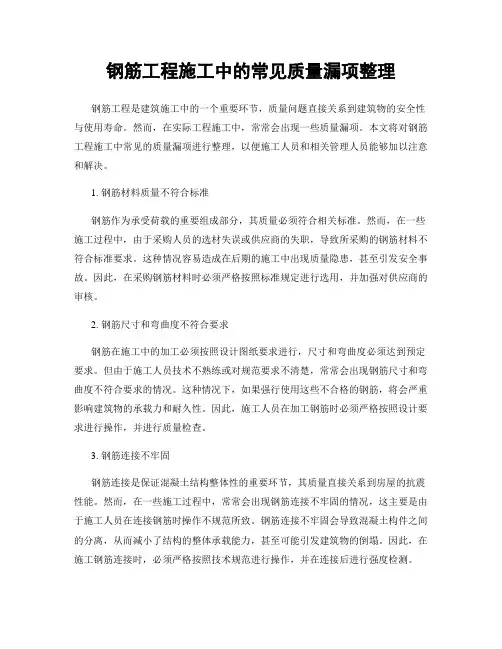 钢筋工程施工中的常见质量漏项整理

钢筋工程是建筑施工中的一个重要环节，质量问题直接关系到建筑物的安全性与使用寿命。然而，在实际工程施工中，常常会出现一些质量漏项。本文将对钢筋工程施工中常见的质量漏项进行整理，以便施工人员和相关管理人员能够加以注意和解决。

1. 钢筋材料质量不符合标准

钢筋作为承受荷载的重要组成部分，其质量必须符合相关标准。然而，在一些施工过程中，由于采购人员的选材失误或供应商的失职，导致所采购的钢筋材料不符合标准要求。这种情况容易造成在后期的施工中出现质量隐患，甚至引发安全事故。因此，在采购钢筋材料时必须严格按照标准规定进行选用，并加强对供应商的审核。

2. 钢筋尺寸和弯曲度不符合要求

钢筋在施工中的加工必须按照设计图纸要求进行，尺寸和弯曲度必须达到预定要求。但由于施工人员技术不熟练或对规范要求不清楚，常常会出现钢筋尺寸和弯曲度不符合要求的情况。这种情况下，如果强行使用这些不合格的钢筋，将会严重影响建筑物的承载力和耐久性。因此，施工人员在加工钢筋时必须严格按照设计要求进行操作，并进行质量检查。

3. 钢筋连接不牢固

钢筋连接是保证混凝土结构整体性的重要环节，其质量直接关系到房屋的抗震性能。然而，在一些施工过程中，常常会出现钢筋连接不牢固的情况，这主要是由于施工人员在连接钢筋时操作不规范所致。钢筋连接不牢固会导致混凝土构件之间的分离，从而减小了结构的整体承载能力，甚至可能引发建筑物的倒塌。因此，在施工钢筋连接时，必须严格按照技术规范进行操作，并在连接后进行强度检测。